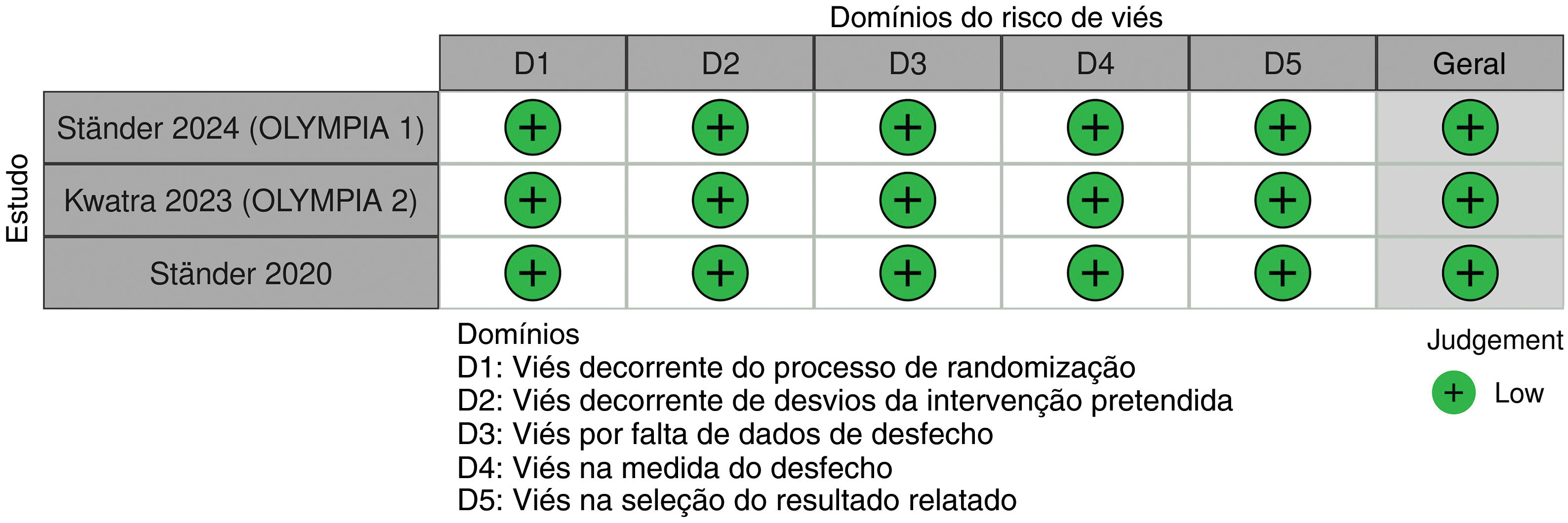 Domínios do risco de viés

Estudo

| | D1 | D2 | D3 | D4 | D5 | Geral |
|---|---|---|---|---|---|---|
| Ständer 2024 (OLYMPIA 1) | + | + | + | + | + | + |
| Kwatra 2023 (OLYMPIA 2) | + | + | + | + | + | + |
| Ständer 2020 | + | + | + | + | + | + |

Domínios
D1: Viés decorrente do processo de randomização
D2: Viés decorrente de desvios da intervenção pretendida
D3: Viés por falta de dados de desfecho
D4: Viés na medida do desfecho
D5: Viés na seleção do resultado relatado

Judgement
+ Low